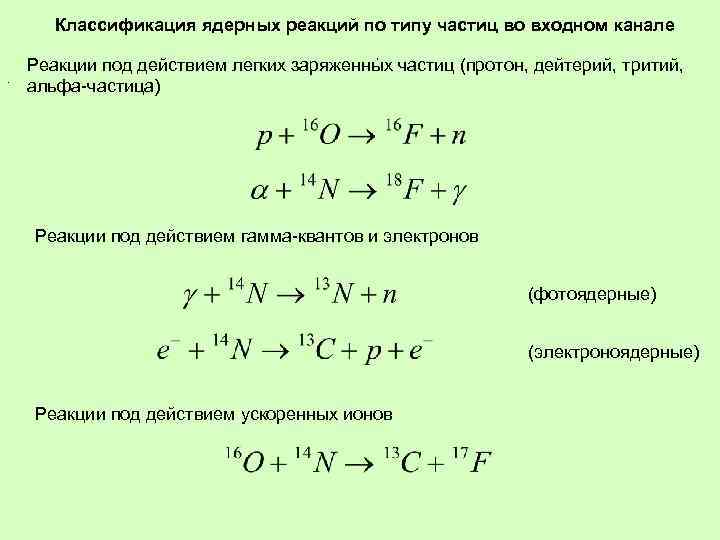 Классификация ядерных реакций по типу частиц во входном канале

Реакции под действием легких заряженных частиц (протон, дейтерий, тритий, альфа-частица)

$p + {}^{16}O \rightarrow {}^{16}F + n$

$\alpha + {}^{14}N \rightarrow {}^{18}F + \gamma$

Реакции под действием гамма-квантов и электронов

$\gamma + {}^{14}N \rightarrow {}^{13}N + n$ (фотоядерные)

$e^{-} + {}^{14}N \rightarrow {}^{13}C + p + e^{-}$ (электроноядерные)

Реакции под действием ускоренных ионов

${}^{16}O + {}^{14}N \rightarrow {}^{13}C + {}^{17}F$